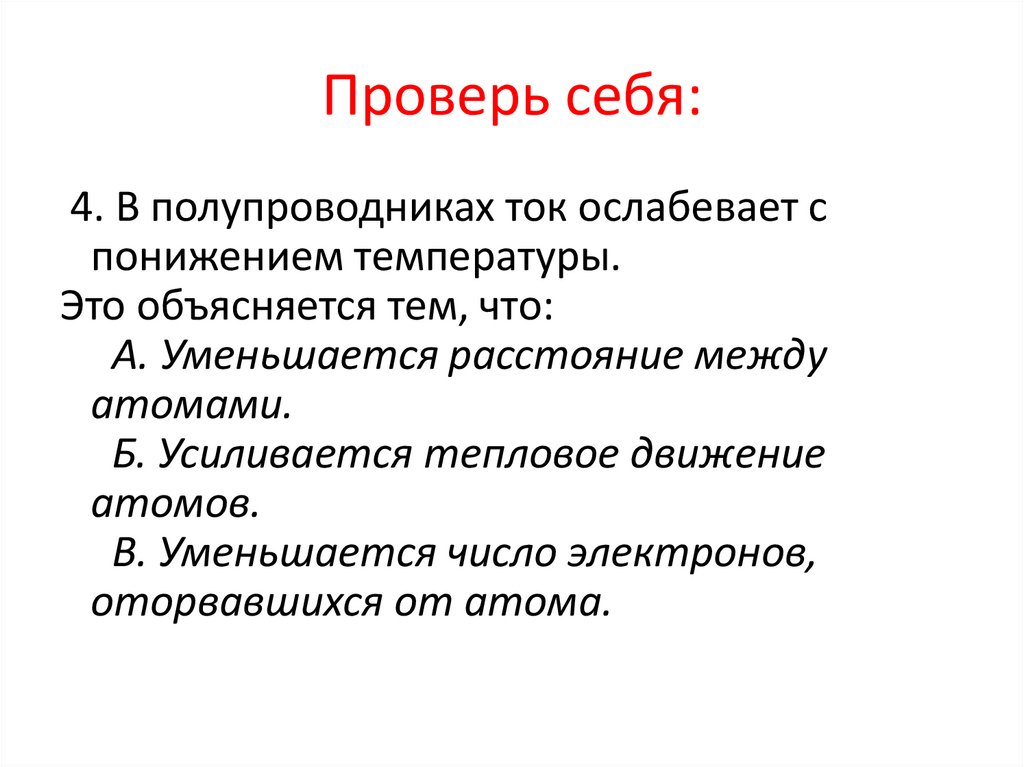 Проверь себя:

4. В полупроводниках ток ослабевает с понижением температуры.

Это объясняется тем, что:

А. Уменьшается расстояние между атомами.

Б. Усиливается тепловое движение атомов.

В. Уменьшается число электронов, оторвавшихся от атома.